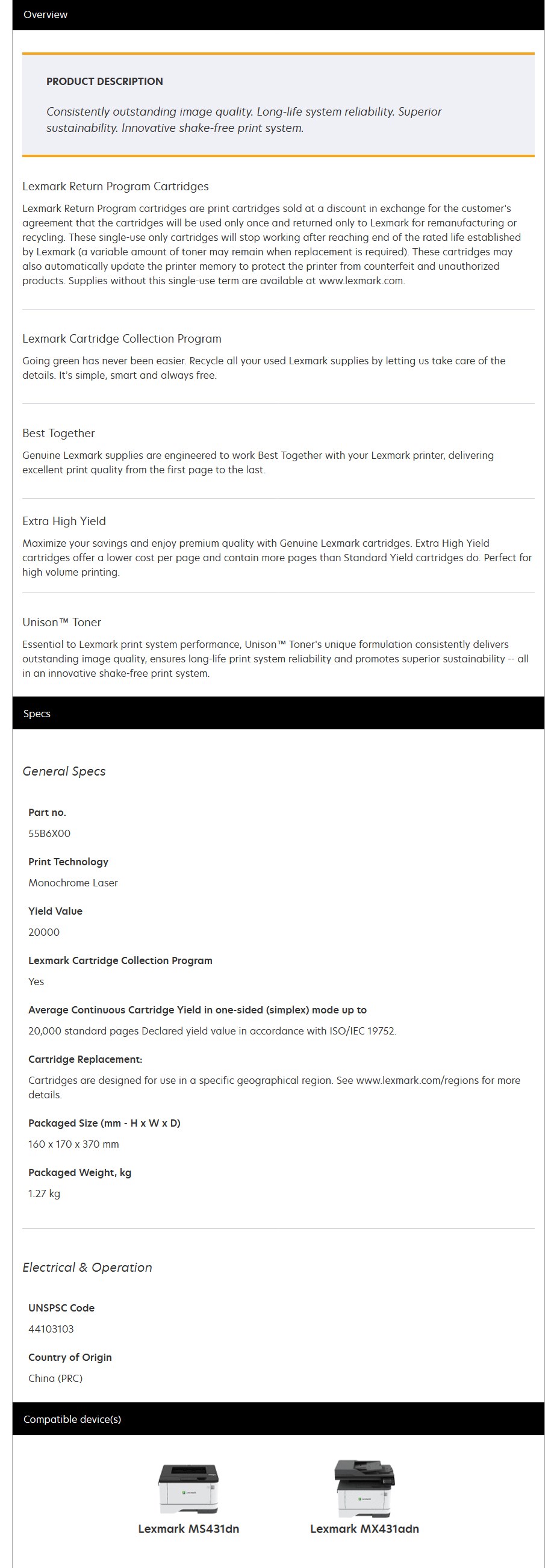 Overview

PRODUCT DESCRIPTION

Consistently outstanding image quality. Long-life system reliability. Superior sustainability. Innovative shake-free print system.

Lexmark Return Program Cartridges

Lexmark Return Program cartridges are print cartridges sold at a discount in exchange for the customer's agreement that the cartridges will be used only once and returned only to Lexmark for remanufacturing or recycling. These single-use only cartridges will stop working after reaching end of the rated life established by Lexmark (a variable amount of toner may remain when replacement is required). These cartridges may also automatically update the printer memory to protect the printer from counterfeit and unauthorized products. Supplies without this single-use term are available at www.lexmark.com.

Lexmark Cartridge Collection Program

Going green has never been easier. Recycle all your used Lexmark supplies by letting us take care of the details. It's simple, smart and always free.

Best Together

Genuine Lexmark supplies are engineered to work Best Together with your Lexmark printer, delivering excellent print quality from the first page to the last.

Extra High Yield

Maximize your savings and enjoy premium quality with Genuine Lexmark cartridges. Extra High Yield cartridges offer a lower cost per page and contain more pages than Standard Yield cartridges do. Perfect for high volume printing.

Unison™ Toner

Essential to Lexmark print system performance, Unison™ Toner's unique formulation consistently delivers outstanding image quality, ensures long-life print system reliability and promotes superior sustainability -- all in an innovative shake-free print system.

Specs

General Specs

Part no.
55B6X00

Print Technology
Monochrome Laser

Yield Value
20000

Lexmark Cartridge Collection Program
Yes

Average Continuous Cartridge Yield in one-sided (simplex) mode up to
20,000 standard pages Declared yield value in accordance with ISO/IEC 19752.

Cartridge Replacement:
Cartridges are designed for use in a specific geographical region. See www.lexmark.com/regions for more details.

Packaged Size (mm - H x W x D)
160 x 170 x 370 mm

Packaged Weight, kg
1.27 kg

Electrical & Operation

UNSPSC Code
44103103

Country of Origin
China (PRC)

Compatible device(s)

Lexmark MS431dn

Lexmark MX431adn